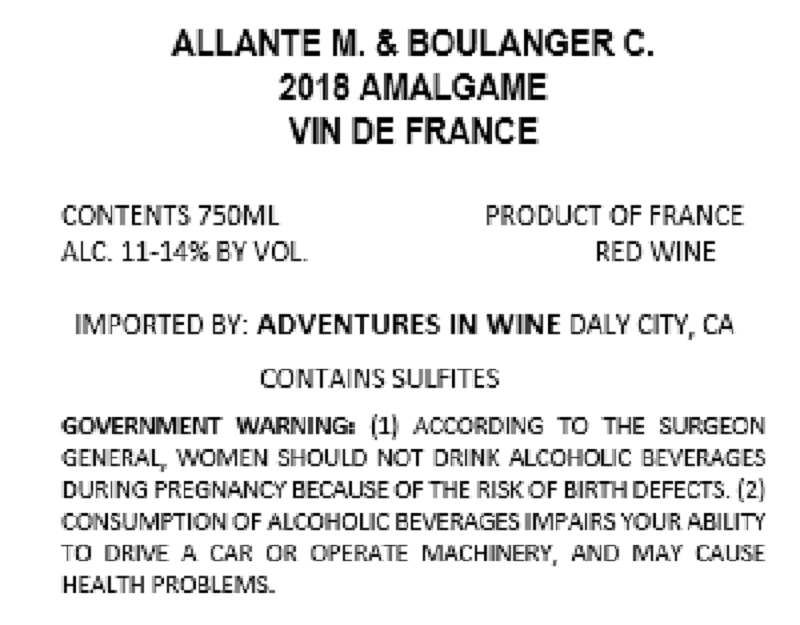 ALLANTE M. & BOULANGER C.
2018 AMALGAME
VIN DE FRANCE

CONTENTS 750ML
ALC. 11-14% BY VOL.

PRODUCT OF FRANCE
RED WINE

IMPORTED BY: ADVENTURES IN WINE DALY CITY, CA

CONTAINS SULFITES

GOVERNMENT WARNING: (1) ACCORDING TO THE SURGEON GENERAL, WOMEN SHOULD NOT DRINK ALCOHOLIC BEVERAGES DURING PREGNANCY BECAUSE OF THE RISK OF BIRTH DEFECTS. (2) CONSUMPTION OF ALCOHOLIC BEVERAGES IMPAIRS YOUR ABILITY TO DRIVE A CAR OR OPERATE MACHINERY, AND MAY CAUSE HEALTH PROBLEMS.